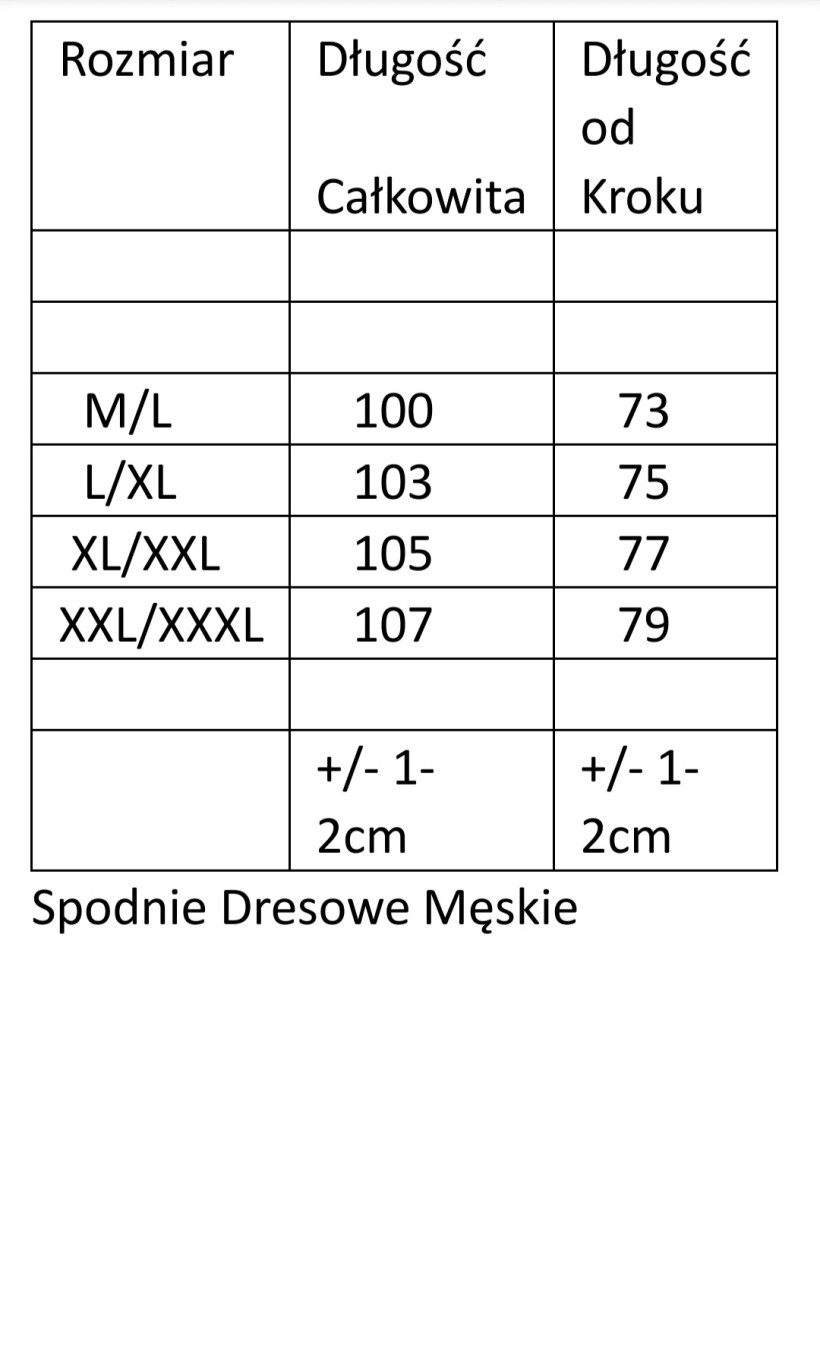 | Rozmiar | Długość Całkowita | Długość od Kroku |
|---|---|---|
| | | |
| | | |
| M/L | 100 | 73 |
| L/XL | 103 | 75 |
| XL/XXL | 105 | 77 |
| XXL/XXXL | 107 | 79 |
| | | |
| | +/- 1-2cm | +/- 1-2cm |

Spodnie Dresowe Męskie